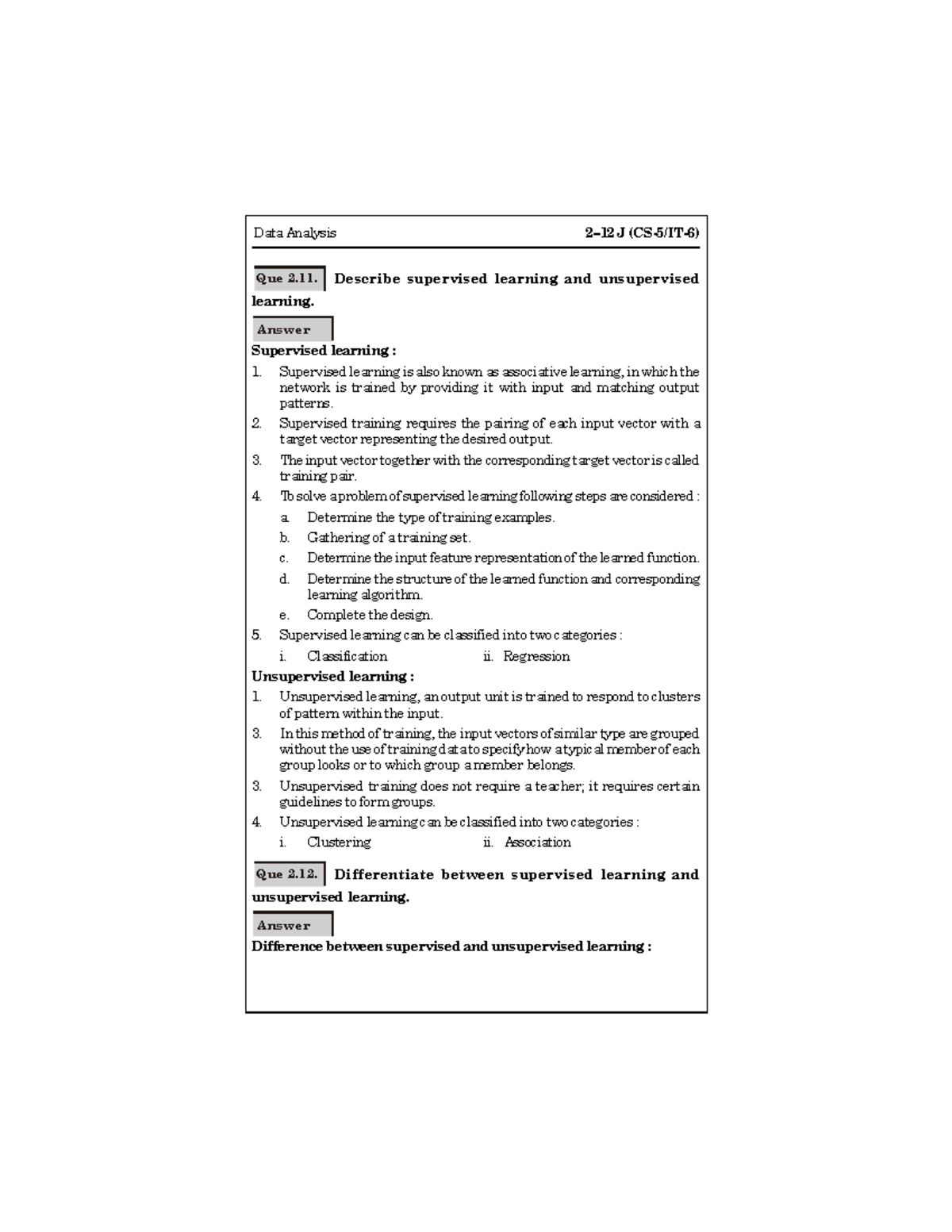 Data Analysis

2–12 J (CS-5/IT-6)

Que 2.11. Describe supervised learning and unsupervised learning.

Answer

Supervised learning :

1. Supervised learning is also known as associative learning, in which the network is trained by providing it with input and matching output patterns.

2. Supervised training requires the pairing of each input vector with a target vector representing the desired output.

3. The input vector together with the corresponding target vector is called training pair.

4. To solve a problem of supervised learning following steps are considered :

a. Determine the type of training examples.

b. Gathering of a training set.

c. Determine the input feature representation of the learned function.

d. Determine the structure of the learned function and corresponding learning algorithm.

e. Complete the design.

5. Supervised learning can be classified into two categories :

i. Classification

ii. Regression

Unsupervised learning :

1. Unsupervised learning, an output unit is trained to respond to clusters of pattern within the input.

3. In this method of training, the input vectors of similar type are grouped without the use of training data to specify how a typical member of each group looks or to which group a member belongs.

3. Unsupervised training does not require a teacher; it requires certain guidelines to form groups.

4. Unsupervised learning can be classified into two categories :

i. Clustering

ii. Association

Que 2.12. Differentiate between supervised learning and unsupervised learning.

Answer

Difference between supervised and unsupervised learning :